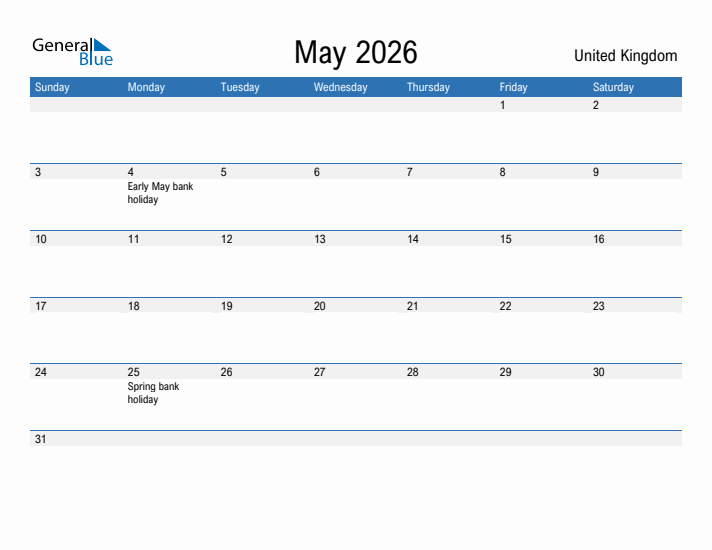 General Blue

May 2026

United Kingdom

| Sunday | Monday | Tuesday | Wednesday | Thursday | Friday | Saturday |
|---|---|---|---|---|---|---|
| | | | | | 1 | 2 |
| 3 | 4 Early May bank holiday | 5 | 6 | 7 | 8 | 9 |
| 10 | 11 | 12 | 13 | 14 | 15 | 16 |
| 17 | 18 | 19 | 20 | 21 | 22 | 23 |
| 24 | 25 Spring bank holiday | 26 | 27 | 28 | 29 | 30 |
| 31 | | | | | | |